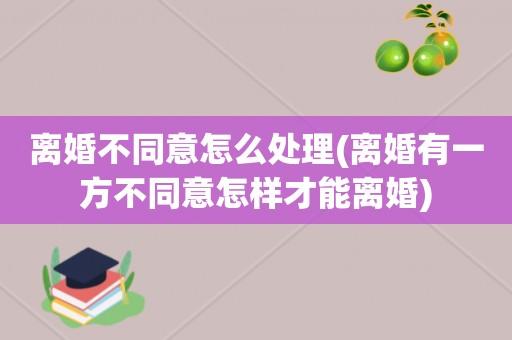 离婚不同意怎么处理(离婚有一方不同意怎样才能离婚)